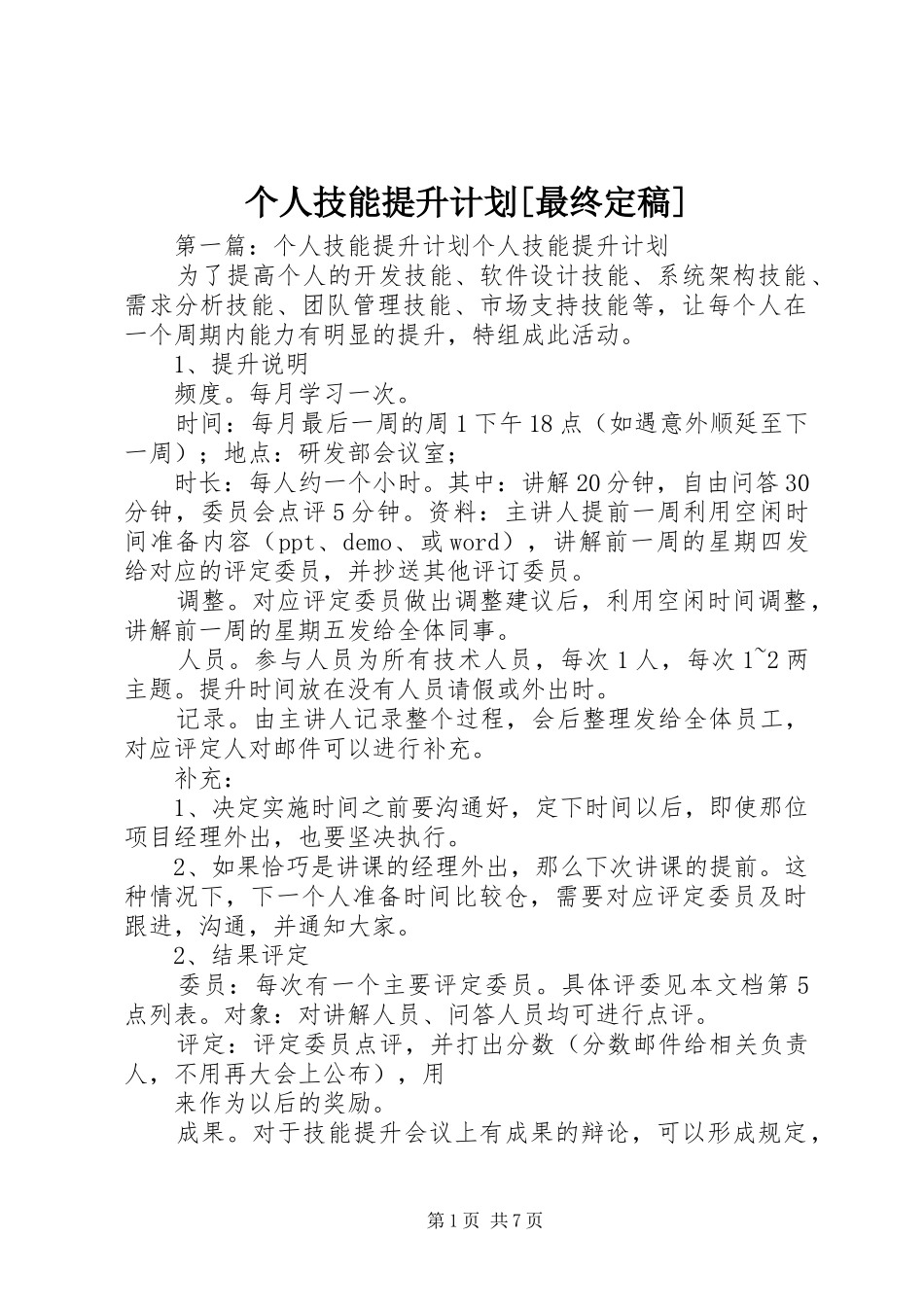 个人技能提升计划[最终定稿]

第一篇：个人技能提升计划个人技能提升计划

为了提高个人的开发技能、软件设计技能、系统架构技能、需求分析技能、团队管理技能、市场支持技能等，让每个人在一个周期内能力有明显的提升，特组成此活动。

1、提升说明

频度。每月学习一次。

时间：每月最后一周的周1下午18点（如遇意外顺延至下一周）；地点：研发部会议室；

时长：每人约一个小时。其中：讲解20分钟，自由问答30分钟，委员会点评5分钟。资料：主讲人提前一周利用空闲时间准备内容（ppt、demo、或word），讲解前一周的星期四发给对应的评定委员，并抄送其他评订委员。

调整。对应评定委员做出调整建议后，利用空闲时间调整，讲解前一周的星期五发给全体同事。

人员。参与人员为所有技术人员，每次1人，每次1~2两主题。提升时间放在没有人员请假或外出时。

记录。由主讲人记录整个过程，会后整理发给全体员工，对应评定人对邮件可以进行补充。

补充：

1、决定实施时间之前要沟通好，定下时间以后，即使那位项目经理外出，也要坚决执行。

2、如果恰巧是讲课的经理外出，那么下次讲课的提前。这种情况下，下一个人准备时间比较仓，需要对应评定委员及时跟进，沟通，并通知大家。

2、结果评定

委员：每次有一个主要评定委员。具体评委见本文档第5点列表。对象：对讲解人员、问答人员均可进行点评。

评定：评定委员点评，并打出分数（分数邮件给相关负责人，不用再大会上公布），用

来作为以后的奖励。

成果。对于技能提升会议上有成果的辩论，可以形成规定，

第1页 共7页